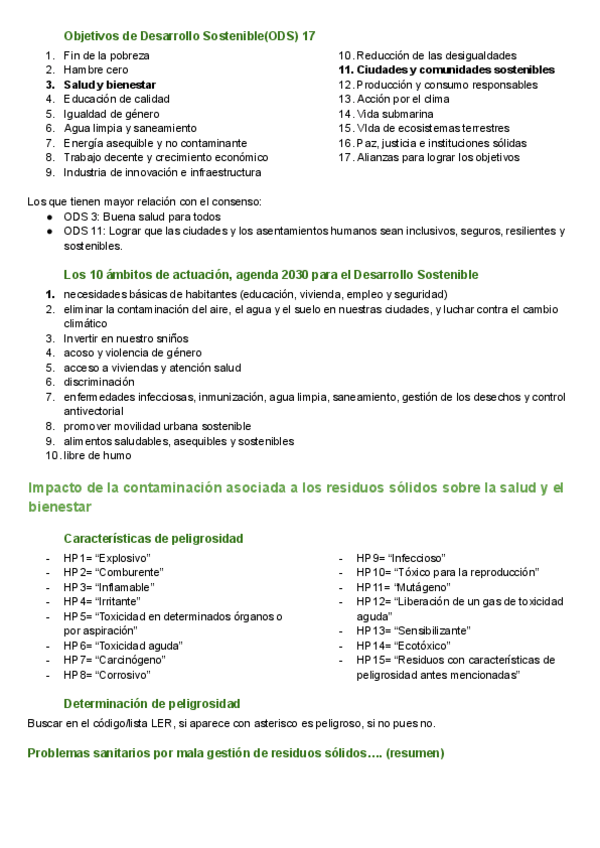 Objetivos de Desarrollo Sostenible(ODS) 17

1. Fin de la pobreza
2. Hambre cero
3. Salud y bienestar
4. Educación de calidad
5. Igualdad de género
6. Agua limpia y saneamiento
7. Energía asequible y no contaminante
8. Trabajo decente y crecimiento económico
9. Industria de innovación e infraestructura

10. Reducción de las desigualdades
11. Ciudades y comunidades sostenibles
12. Producción y consumo responsables
13. Acción por el clima
14. Vida submarina
15. Vida de ecosistemas terrestres
16. Paz, justicia e instituciones sólidas
17. Alianzas para lograr los objetivos

Los que tienen mayor relación con el consenso:
● ODS 3: Buena salud para todos
● ODS 11: Lograr que las ciudades y los asentamientos humanos sean inclusivos, seguros, resilientes y sostenibles.

Los 10 ámbitos de actuación, agenda 2030 para el Desarrollo Sostenible

1. necesidades básicas de habitantes (educación, vivienda, empleo y seguridad)
2. eliminar la contaminación del aire, el agua y el suelo en nuestras ciudades, y luchar contra el cambio climático
3. Invertir en nuestro sniños
4. acoso y violencia de género
5. acceso a viviendas y atención salud
6. discriminación
7. enfermedades infecciosas, inmunización, agua limpia, saneamiento, gestión de los desechos y control antivectorial
8. promover movilidad urbana sostenible
9. alimentos saludables, asequibles y sostenibles
10. libre de humo

Impacto de la contaminación asociada a los residuos sólidos sobre la salud y el bienestar

Características de peligrosidad

- HP1= “Explosivo”
- HP2= “Comburente”
- HP3= “Inflamable”
- HP4= “Irritante”
- HP5= “Toxicidad en determinados órganos o por aspiración”
- HP6= “Toxicidad aguda”
- HP7= “Carcinógeno”
- HP8= “Corrosivo”

- HP9= “Infeccioso”
- HP10= “Tóxico para la reproducción”
- HP11= “Mutágeno”
- HP12= “Liberación de un gas de toxicidad aguda”
- HP13= “Sensibilizante”
- HP14= “Ecotóxico”
- HP15= “Residuos con características de peligrosidad antes mencionadas”

Determinación de peligrosidad

Buscar en el código/lista LER, si aparece con asterisco es peligroso, si no pues no.

Problemas sanitarios por mala gestión de residuos sólidos…. (resumen)